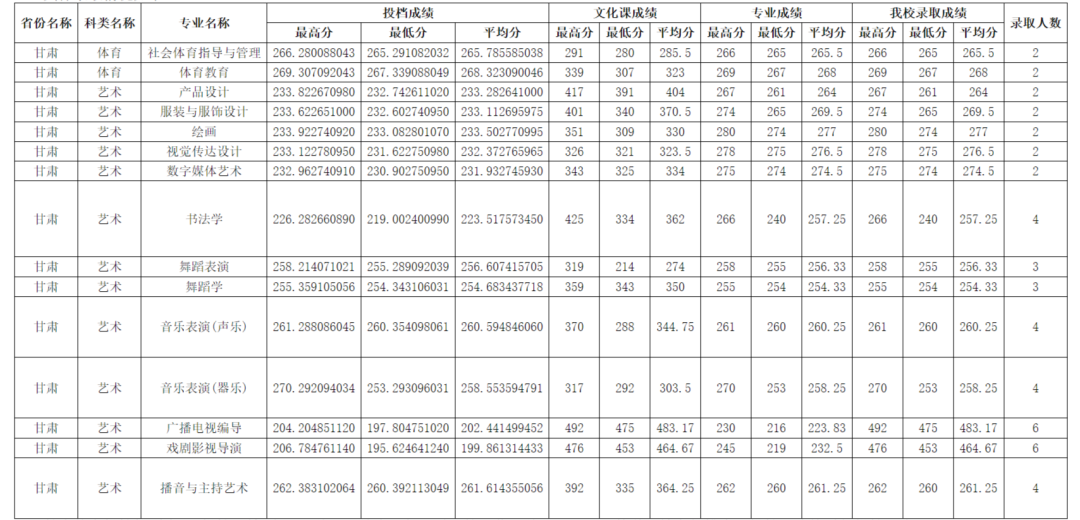 | 省份名称 | 科类名称 | 专业名称 | 投档成绩 最高分 | 投档成绩 最低分 | 投档成绩 平均分 | 文化课成绩 最高分 | 文化课成绩 最低分 | 文化课成绩 平均分 | 专业成绩 最高分 | 专业成绩 最低分 | 专业成绩 平均分 | 我校录取成绩 最高分 | 我校录取成绩 最低分 | 我校录取成绩 平均分 | 录取人数 |
|---|---|---|---|---|---|---|---|---|---|---|---|---|---|---|---|
| 甘肃 | 体育 | 社会体育指导与管理 | 266.280088043 | 265.291082032 | 265.785585038 | 291 | 280 | 285.5 | 266 | 265 | 265.5 | 266 | 265 | 265.5 | 2 |
| 甘肃 | 体育 | 体育教育 | 269.307092043 | 267.339088049 | 268.323090046 | 339 | 307 | 323 | 269 | 267 | 268 | 269 | 267 | 268 | 2 |
| 甘肃 | 艺术 | 产品设计 | 233.822670980 | 232.742611020 | 233.282641000 | 417 | 391 | 404 | 267 | 261 | 264 | 267 | 261 | 264 | 2 |
| 甘肃 | 艺术 | 服装与服饰设计 | 233.622651000 | 232.602740950 | 233.112695975 | 401 | 340 | 370.5 | 274 | 265 | 269.5 | 274 | 265 | 269.5 | 2 |
| 甘肃 | 艺术 | 绘画 | 233.922740920 | 233.082801070 | 233.502770995 | 351 | 309 | 330 | 280 | 274 | 277 | 280 | 274 | 277 | 2 |
| 甘肃 | 艺术 | 视觉传达设计 | 233.122780950 | 231.622750980 | 232.372765965 | 326 | 321 | 323.5 | 278 | 275 | 276.5 | 278 | 275 | 276.5 | 2 |
| 甘肃 | 艺术 | 数字媒体艺术 | 232.962740910 | 230.902750950 | 231.932745930 | 343 | 325 | 334 | 275 | 274 | 274.5 | 275 | 274 | 274.5 | 2 |
| 甘肃 | 艺术 | 书法学 | 226.282660890 | 219.002400990 | 223.517573450 | 425 | 334 | 362 | 266 | 240 | 257.25 | 266 | 240 | 257.25 | 4 |
| 甘肃 | 艺术 | 舞蹈表演 | 258.214071021 | 255.289092039 | 256.607415705 | 319 | 214 | 274 | 258 | 255 | 256.33 | 258 | 255 | 256.33 | 3 |
| 甘肃 | 艺术 | 舞蹈学 | 255.359105056 | 254.343106031 | 254.683437718 | 359 | 343 | 350 | 255 | 254 | 254.33 | 255 | 254 | 254.33 | 3 |
| 甘肃 | 艺术 | 音乐表演（声乐） | 261.288086045 | 260.354098061 | 260.594846060 | 370 | 288 | 344.75 | 261 | 260 | 260.25 | 261 | 260 | 260.25 | 4 |
| 甘肃 | 艺术 | 音乐表演（器乐） | 270.292094034 | 253.293096031 | 258.553594791 | 317 | 292 | 303.5 | 270 | 253 | 258.25 | 270 | 253 | 258.25 | 4 |
| 甘肃 | 艺术 | 广播电视编导 | 204.204851120 | 197.804751020 | 202.441499452 | 492 | 475 | 483.17 | 230 | 216 | 223.83 | 492 | 475 | 483.17 | 6 |
| 甘肃 | 艺术 | 戏剧影视导演 | 206.784761140 | 195.624641240 | 199.861314433 | 476 | 453 | 464.67 | 245 | 219 | 232.5 | 476 | 453 | 464.67 | 6 |
| 甘肃 | 艺术 | 播音与主持艺术 | 262.383102064 | 260.392113049 | 261.614355056 | 392 | 335 | 364.25 | 262 | 260 | 261.25 | 262 | 260 | 261.25 | 4 |